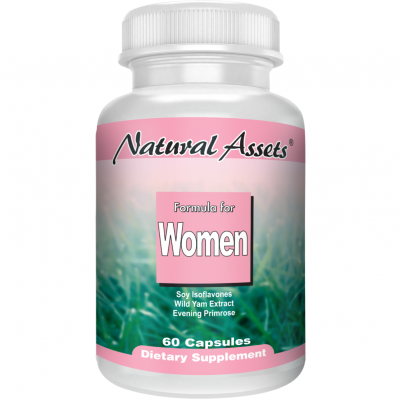 Natural Assets®

Formula for
Women

Soy Isoflavones
Wild Yam Extract
Evening Primrose

60 Capsules
Dietary Supplement